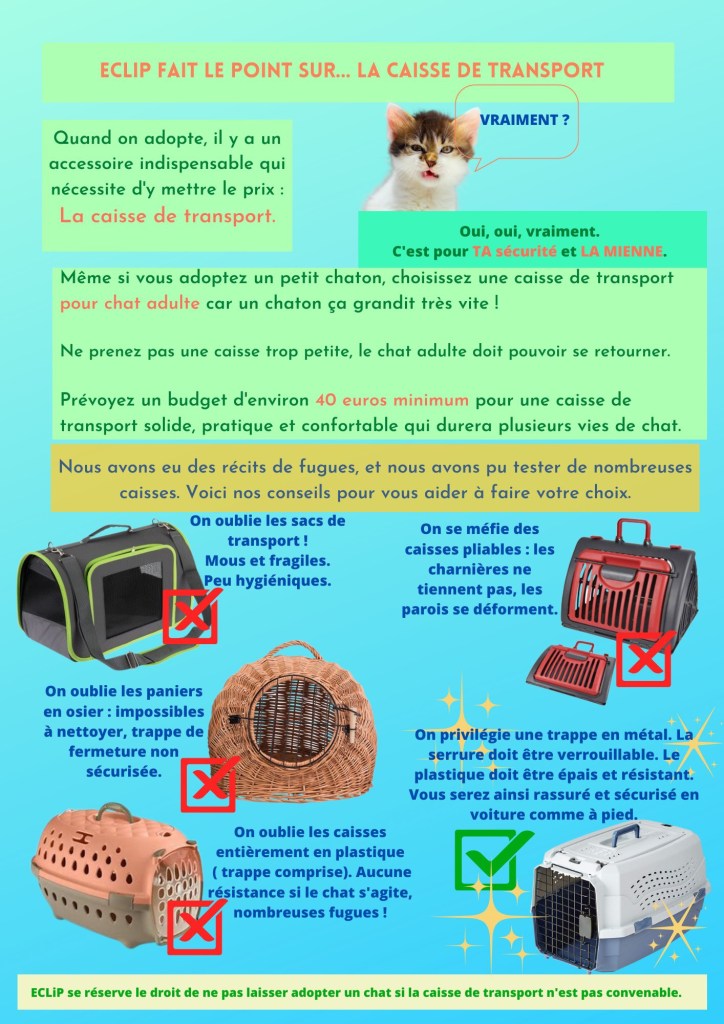 ECLIP FAIT LE POINT SUR... LA CAISSE DE TRANSPORT

Quand on adopte, il y a un accessoire indispensable qui nécessite d'y mettre le prix : La caisse de transport.

VRAIMENT ?

Oui, oui, vraiment. C'est pour TA sécurité et LA MIENNE.

Même si vous adoptez un petit chaton, choisissez une caisse de transport pour chat adulte car un chaton ça grandit très vite !

Ne prenez pas une caisse trop petite, le chat adulte doit pouvoir se retourner.

Prévoyez un budget d'environ 40 euros minimum pour une caisse de transport solide, pratique et confortable qui durera plusieurs vies de chat.

Nous avons eu des récits de fugues, et nous avons pu tester de nombreuses caisses. Voici nos conseils pour vous aider à faire votre choix.

On oublie les sacs de transport ! Mous et fragiles. Peu hygiéniques.

On se méfie des caisses pliables : les charnières ne tiennent pas, les parois se déforment.

On oublie les paniers en osier : impossibles à nettoyer, trappe de fermeture non sécurisée.

On privilégie une trappe en métal. La serrure doit être verrouillable. Le plastique doit être épais et résistant. Vous serez ainsi rassuré et sécurisé en voiture comme à pied.

On oublie les caisses entièrement en plastique ( trappe comprise). Aucune résistance si le chat s'agite, nombreuses fugues !

ECLiP se réserve le droit de ne pas laisser adopter un chat si la caisse de transport n'est pas convenable.